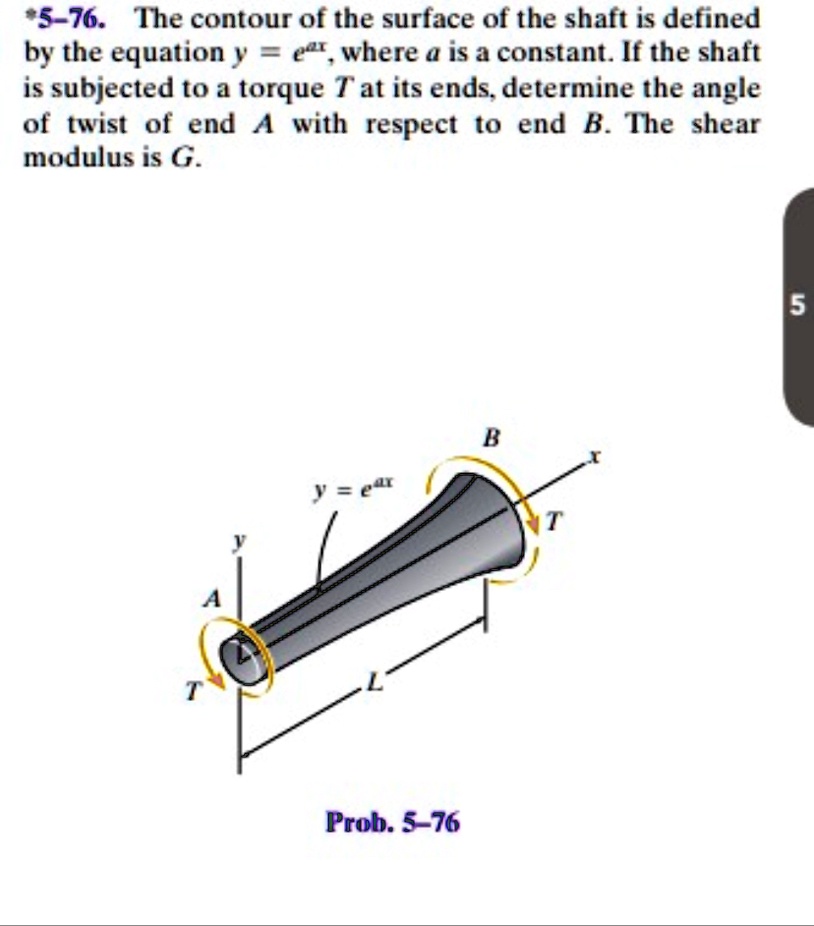 *5–76. The contour of the surface of the shaft is defined by the equation $y = e^{ax}$, where $a$ is a constant. If the shaft is subjected to a torque $T$ at its ends, determine the angle of twist of end $A$ with respect to end $B$. The shear modulus is $G$.

5

$B$

$x$

$y = e^{ax}$

$T$

$y$

$A$

$T$

$L$

Prob. 5–76